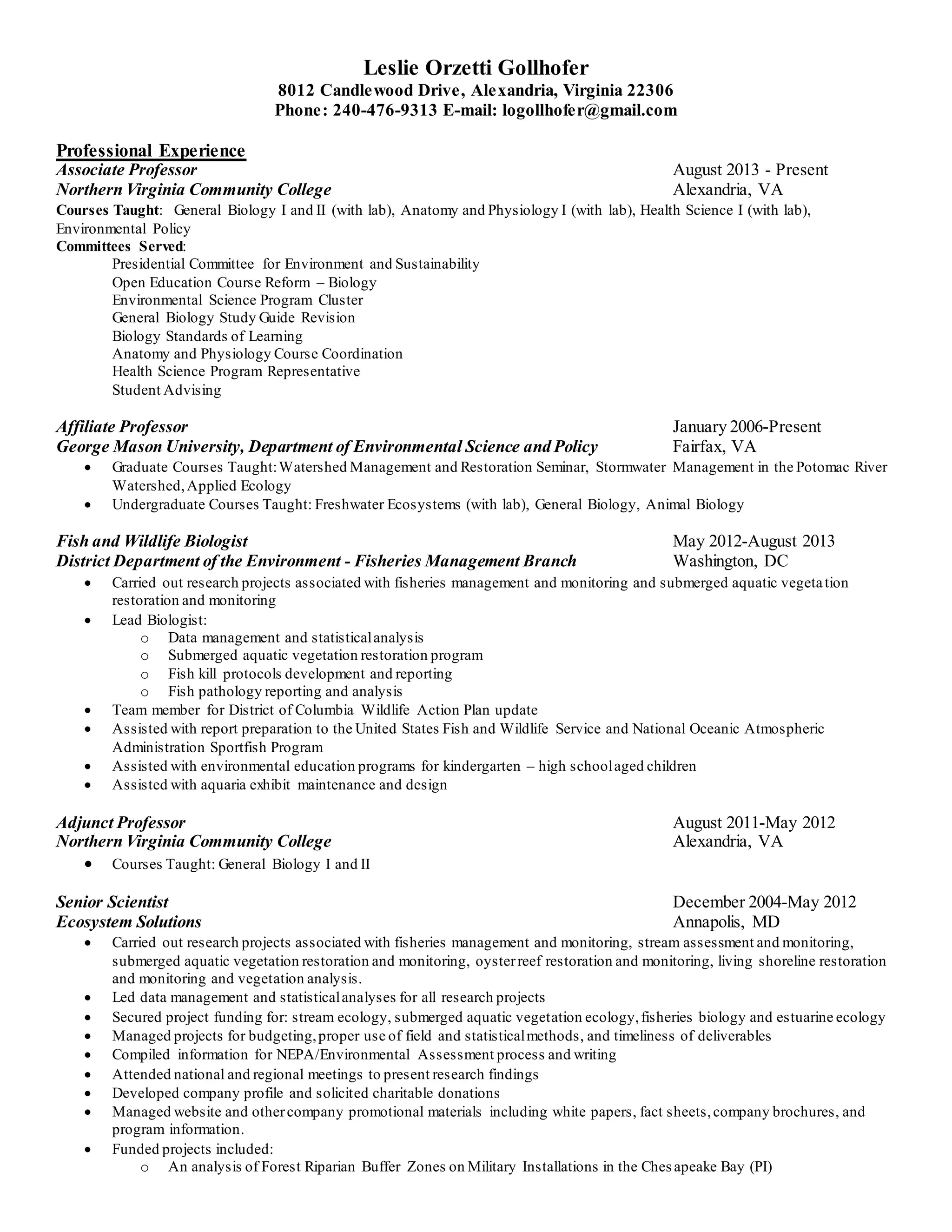 Leslie Orzetti Gollhofer
8012 Candlewood Drive, Alexandria, Virginia 22306
Phone: 240-476-9313 E-mail: logollhofer@gmail.com

Professional Experience
Associate Professor August 2013 - Present
Northern Virginia Community College Alexandria, VA
Courses Taught: General Biology I and II (with lab), Anatomy and Physiology I (with lab), Health Science I (with lab), Environmental Policy
Committees Served:
Presidential Committee for Environment and Sustainability
Open Education Course Reform – Biology
Environmental Science Program Cluster
General Biology Study Guide Revision
Biology Standards of Learning
Anatomy and Physiology Course Coordination
Health Science Program Representative
Student Advising

Affiliate Professor January 2006-Present
George Mason University, Department of Environmental Science and Policy Fairfax, VA
• Graduate Courses Taught: Watershed Management and Restoration Seminar, Stormwater Management in the Potomac River Watershed, Applied Ecology
• Undergraduate Courses Taught: Freshwater Ecosystems (with lab), General Biology, Animal Biology

Fish and Wildlife Biologist May 2012-August 2013
District Department of the Environment - Fisheries Management Branch Washington, DC
• Carried out research projects associated with fisheries management and monitoring and submerged aquatic vegetation restoration and monitoring
• Lead Biologist:
o Data management and statistical analysis
o Submerged aquatic vegetation restoration program
o Fish kill protocols development and reporting
o Fish pathology reporting and analysis
• Team member for District of Columbia Wildlife Action Plan update
• Assisted with report preparation to the United States Fish and Wildlife Service and National Oceanic Atmospheric Administration Sportfish Program
• Assisted with environmental education programs for kindergarten – high school aged children
• Assisted with aquaria exhibit maintenance and design

Adjunct Professor August 2011-May 2012
Northern Virginia Community College Alexandria, VA
• Courses Taught: General Biology I and II

Senior Scientist December 2004-May 2012
Ecosystem Solutions Annapolis, MD
• Carried out research projects associated with fisheries management and monitoring, stream assessment and monitoring, submerged aquatic vegetation restoration and monitoring, oyster reef restoration and monitoring, living shoreline restoration and monitoring and vegetation analysis.
• Led data management and statistical analyses for all research projects
• Secured project funding for: stream ecology, submerged aquatic vegetation ecology, fisheries biology and estuarine ecology
• Managed projects for budgeting, proper use of field and statistical methods, and timeliness of deliverables
• Compiled information for NEPA/Environmental Assessment process and writing
• Attended national and regional meetings to present research findings
• Developed company profile and solicited charitable donations
• Managed website and other company promotional materials including white papers, fact sheets, company brochures, and program information.
• Funded projects included:
o An analysis of Forest Riparian Buffer Zones on Military Installations in the Chesapeake Bay (PI)